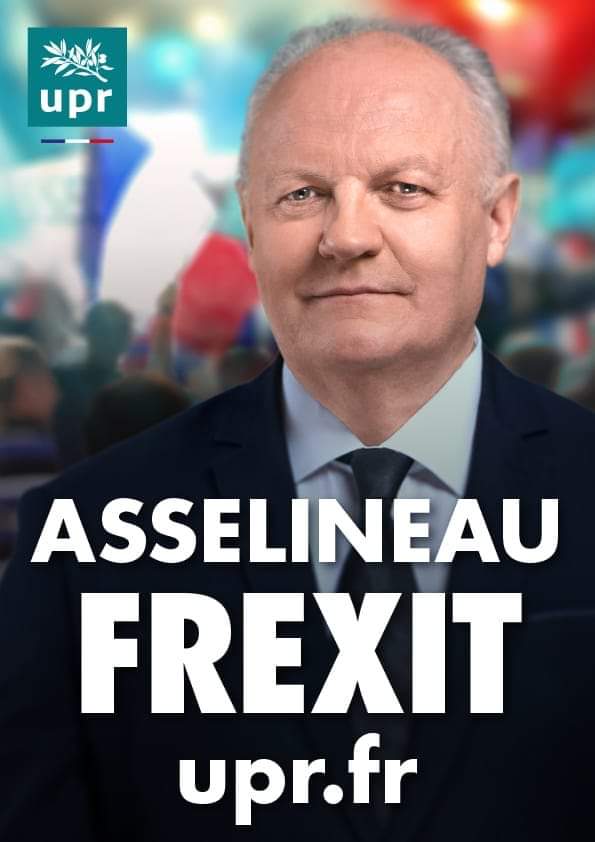 upr

ASSELINEAU
FREXIT
upr.fr